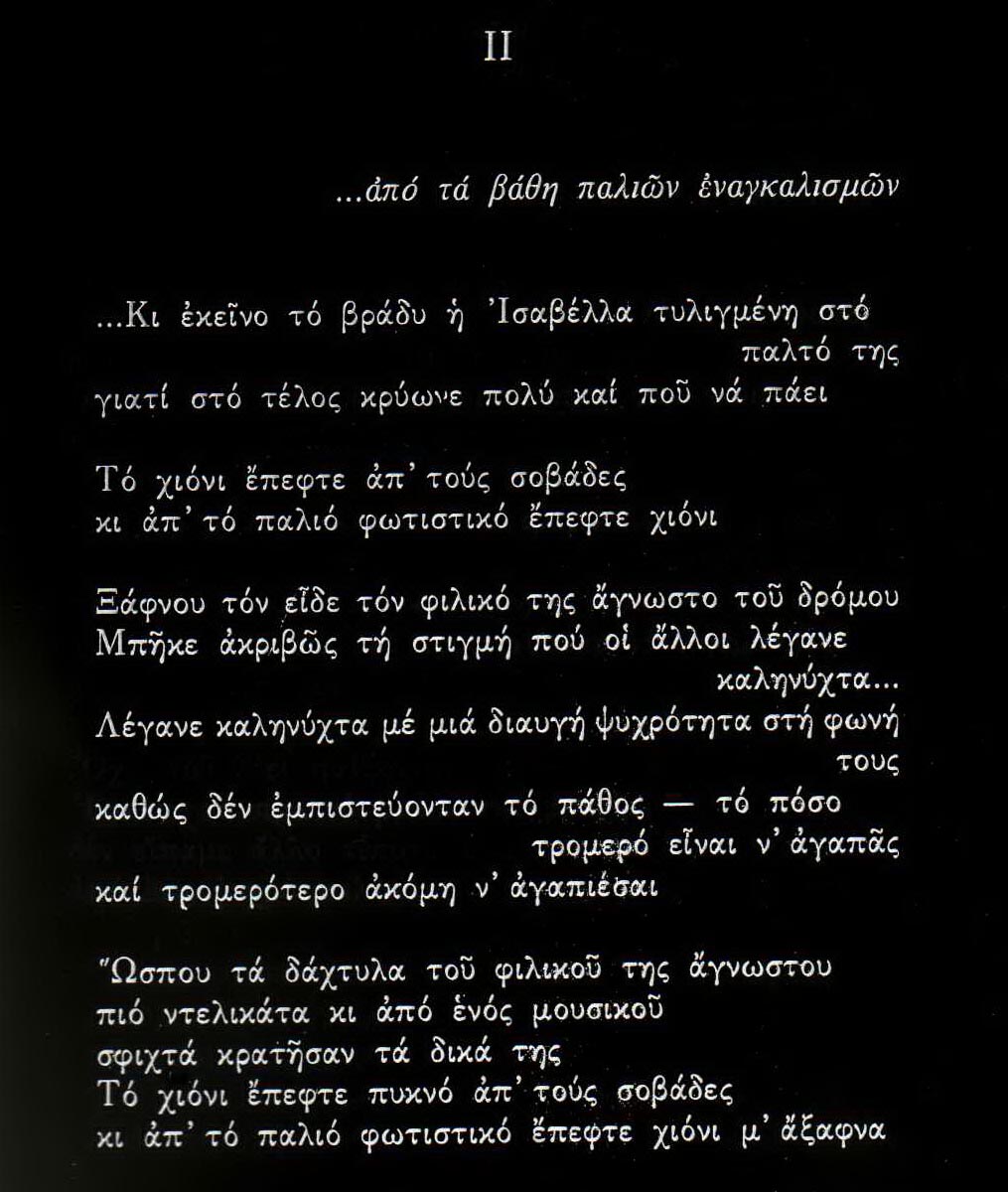 II

...ἀπό τά βάθη παλιῶν ἐναγκαλισμῶν

...Κι ἐκεῖνο τό βράδυ ἡ Ἰσαβέλλα τυλιγμένη στό παλτό της
γιατί στό τέλος κρύωνε πολύ καί ποῦ νά πάει

Τό χιόνι ἔπεφτε ἀπ' τούς σοβάδες
κι ἀπ' τό παλιό φωτιστικό ἔπεφτε χιόνι

Ξάφνου τόν εἶδε τόν φιλικό της ἄγνωστο τοῦ δρόμου
Μπῆκε ἀκριβῶς τή στιγμή πού οἱ ἄλλοι λέγανε καληνύχτα...
Λέγανε καληνύχτα μέ μιά διαυγή ψυχρότητα στή φωνή τους
καθώς δέν ἐμπιστεύονταν τό πάθος — τό πόσο τρομερό εἶναι ν' ἀγαπᾶς
καί τρομερότερο ἀκόμη ν' ἀγαπιέσαι

Ὥσπου τά δάχτυλα τοῦ φιλικοῦ της ἄγνωστου
πιό ντελικάτα κι ἀπό ἑνός μουσικοῦ
σφιχτά κρατῆσαν τά δικά της
Τό χιόνι ἔπεφτε πυκνό ἀπ' τούς σοβάδες
κι ἀπ' τό παλιό φωτιστικό ἔπεφτε χιόνι μ' ἄξαφνα